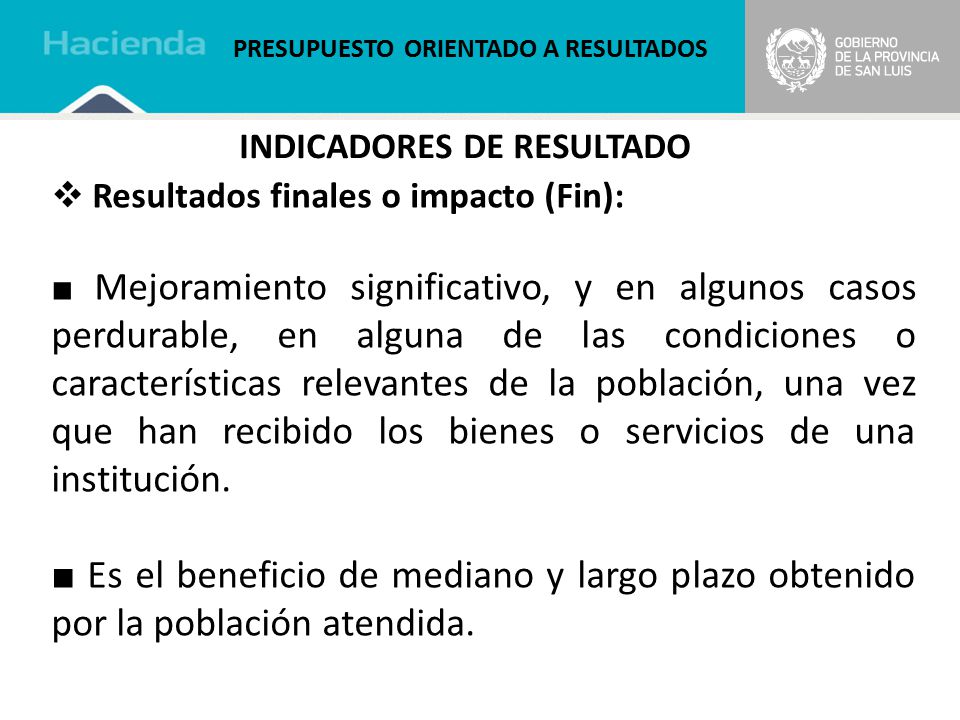 Hacienda

PRESUPUESTO ORIENTADO A RESULTADOS

GOBIERNO
DE LA PROVINCIA
DE SAN LUIS

INDICADORES DE RESULTADO

❖ Resultados finales o impacto (Fin):

■ Mejoramiento significativo, y en algunos casos perdurable, en alguna de las condiciones o características relevantes de la población, una vez que han recibido los bienes o servicios de una institución.

■ Es el beneficio de mediano y largo plazo obtenido por la población atendida.